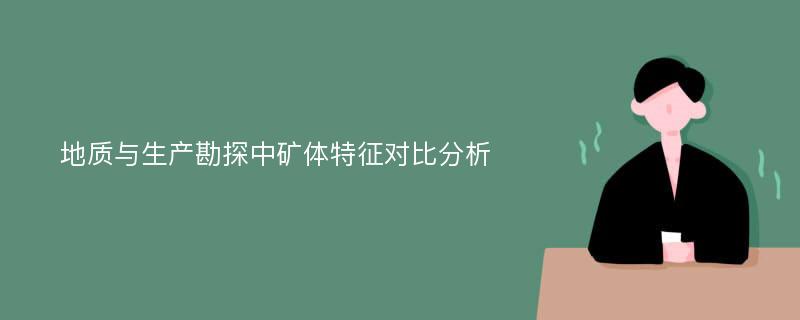 地质与生产勘探中矿体特征对比分析